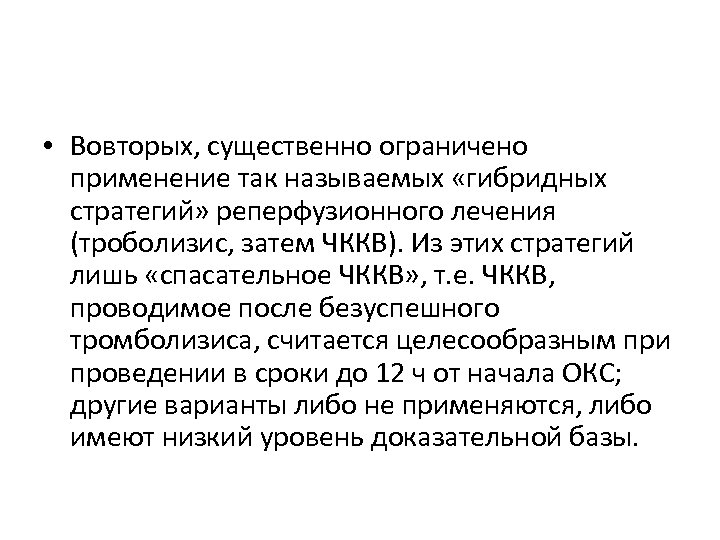 • Вовторых, существенно ограничено применение так называемых «гибридных стратегий» реперфузионного лечения (троболизис, затем ЧККВ). Из этих стратегий лишь «спасательное ЧККВ», т.е. ЧККВ, проводимое после безуспешного тромболизиса, считается целесообразным при проведении в сроки до 12 ч от начала ОКС; другие варианты либо не применяются, либо имеют низкий уровень доказательной базы.